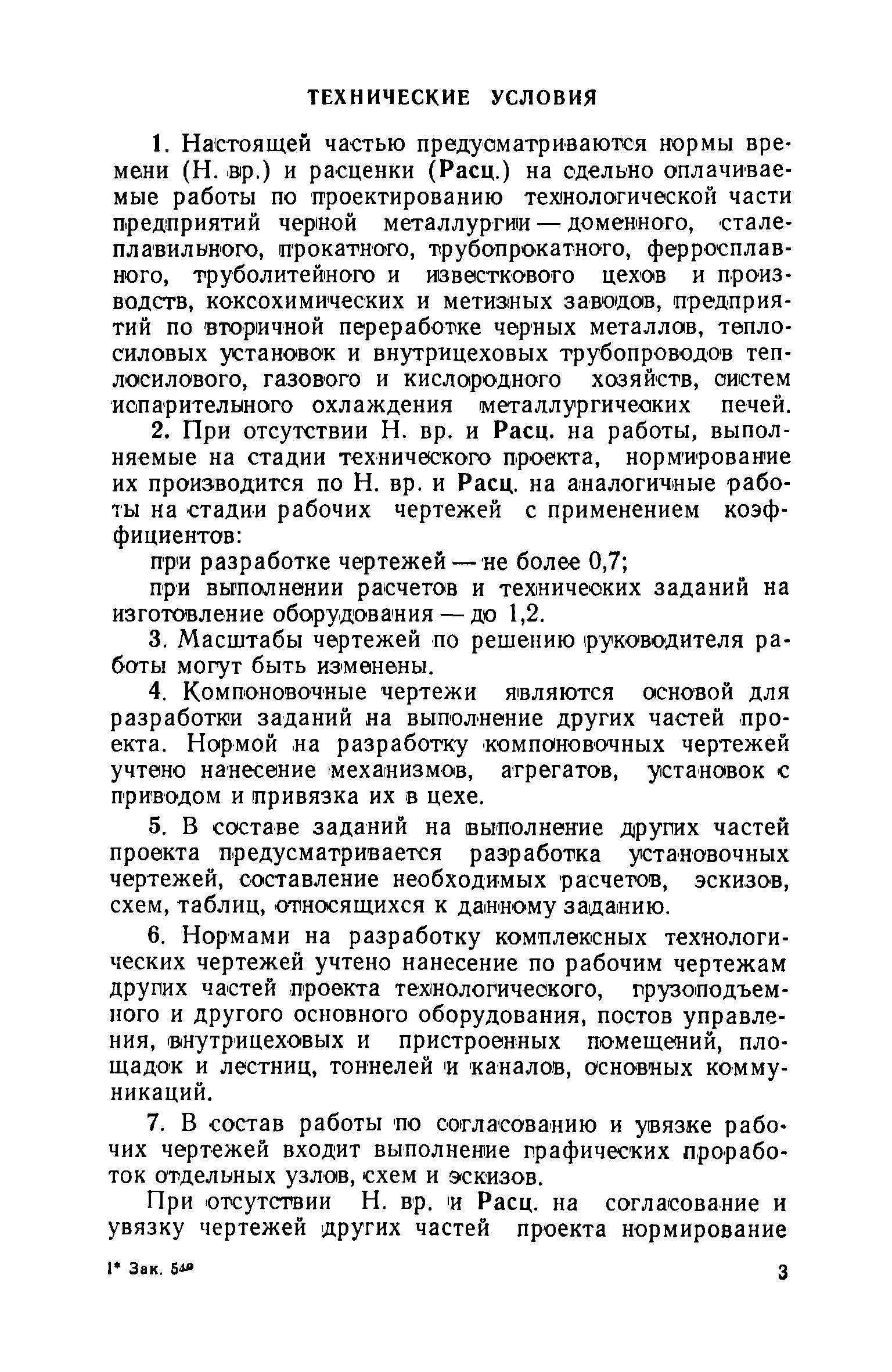 ТЕХНИЧЕСКИЕ УСЛОВИЯ

1. Настоящей частью предусматриваются нормы времени (Н. вр.) и расценки (Расц.) на сдельно оплачиваемые работы по проектированию технологической части предприятий черной металлургии — доменного, сталеплавильного, прокатного, трубопрокатного, ферросплавного, труболитейного и известкового цехов и производств, коксохимических и метизных заводов, предприятий по вторичной переработке черных металлов, теплосиловых установок и внутрицеховых трубопроводов теплосилового, газового и кислородного хозяйств, систем испарительного охлаждения металлургических печей.

2. При отсутствии Н. вр. и Расц. на работы, выполняемые на стадии технического проекта, нормирование их производится по Н. вр. и Расц. на аналогичные работы на стадии рабочих чертежей с применением коэффициентов:

при разработке чертежей — не более 0,7;

при выполнении расчетов и технических заданий на изготовление оборудования — до 1,2.

3. Масштабы чертежей по решению руководителя работы могут быть изменены.

4. Компоновочные чертежи являются основой для разработки заданий на выполнение других частей проекта. Нормой на разработку компоновочных чертежей учтено нанесение механизмов, агрегатов, установок с приводом и привязка их в цехе.

5. В составе заданий на выполнение других частей проекта предусматривается разработка установочных чертежей, составление необходимых расчетов, эскизов, схем, таблиц, относящихся к данному заданию.

6. Нормами на разработку комплексных технологических чертежей учтено нанесение по рабочим чертежам других частей проекта технологического, грузоподъемного и другого основного оборудования, постов управления, внутрицеховых и пристроенных помещений, площадок и лестниц, тоннелей и каналов, основных коммуникаций.

7. В состав работы по согласованию и увязке рабочих чертежей входит выполнение графических проработок отдельных узлов, схем и эскизов.

При отсутствии Н. вр. и Расц. на согласование и увязку чертежей других частей проекта нормирование

1* Зак. 549

3